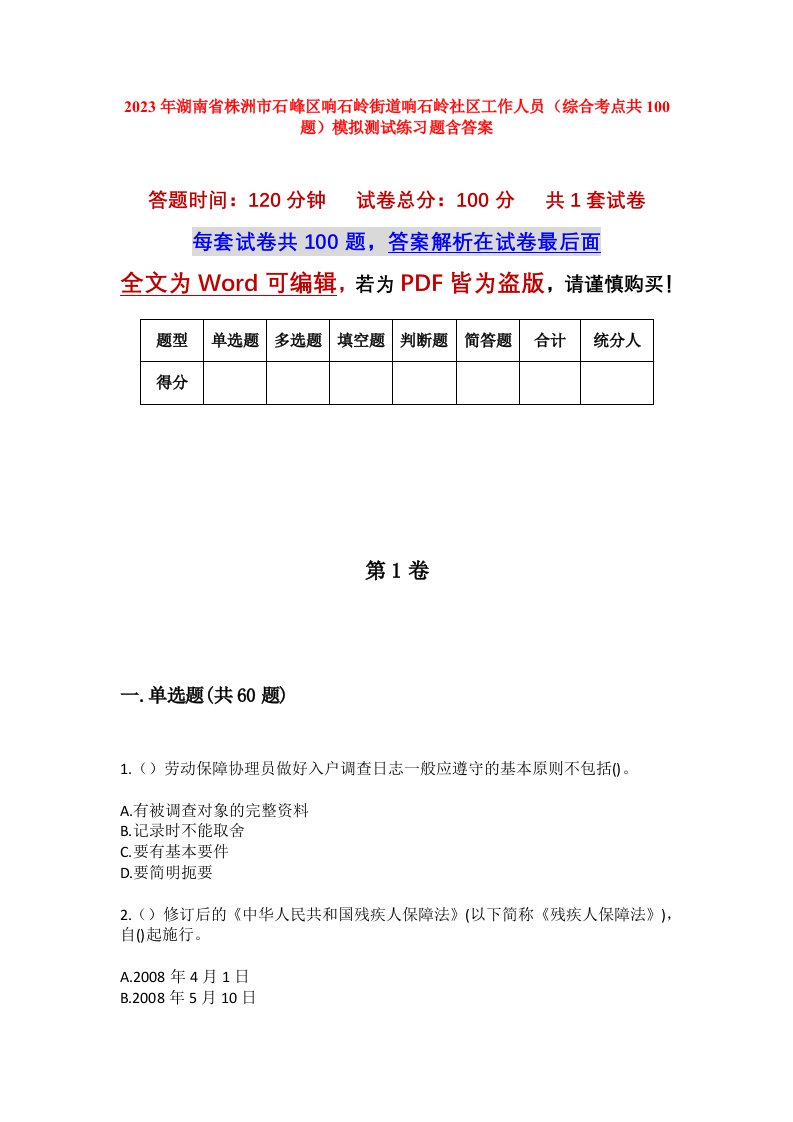 2023年湖南省株洲市石峰区响石岭街道响石岭社区工作人员（综合考点共100题）模拟测试练习题含答案

答题时间：120分钟　　试卷总分：100分　　共1套试卷

每套试卷共100题，答案解析在试卷最后面

全文为Word可编辑，若为PDF皆为盗版，请谨慎购买！

| 题型 | 单选题 | 多选题 | 填空题 | 判断题 | 简答题 | 合计 | 统分人 |
|---|---|---|---|---|---|---|---|
| 得分 | | | | | | | |

第1卷

一.单选题(共60题)

1.（）劳动保障协理员做好入户调查日志一般应遵守的基本原则不包括()。

A.有被调查对象的完整资料
B.记录时不能取舍
C.要有基本要件
D.要简明扼要

2.（）修订后的《中华人民共和国残疾人保障法》(以下简称《残疾人保障法》)，自()起施行。

A.2008年4月1日
B.2008年5月10日